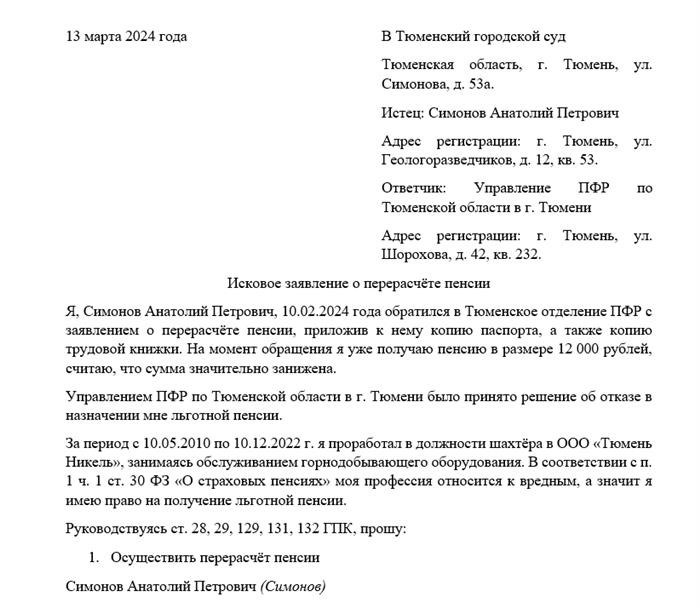 13 марта 2024 года

В Тюменский городской суд

Тюменская область, г. Тюмень, ул. Симонова, д. 53а.

Истец: Симонов Анатолий Петрович

Адрес регистрации: г. Тюмень, ул. Геологоразведчиков, д. 12, кв. 53.

Ответчик: Управление ПФР по Тюменской области в г. Тюмени

Адрес регистрации: г. Тюмень, ул. Шорохова, д. 42, кв. 232.

Исковое заявление о перерасчёте пенсии

Я, Симонов Анатолий Петрович, 10.02.2024 года обратился в Тюменское отделение ПФР с заявлением о перерасчёте пенсии, приложив к нему копию паспорта, а также копию трудовой книжки. На момент обращения я уже получаю пенсию в размере 12 000 рублей, считаю, что сумма значительно занижена.

Управлением ПФР по Тюменской области в г. Тюмени было принято решение об отказе в назначении мне льготной пенсии.

За период с 10.05.2010 по 10.12.2022 г. я проработал в должности шахтёра в ООО «Тюмень Никель», занимаясь обслуживанием горнодобывающего оборудования. В соответствии с п. 1 ч. 1 ст. 30 ФЗ «О страховых пенсиях» моя профессия относится к вредным, а значит я имею право на получение льготной пенсии.

Руководствуясь ст. 28, 29, 129, 131, 132 ГПК, прошу:

1. Осуществить перерасчёт пенсии

Симонов Анатолий Петрович (Симонов)